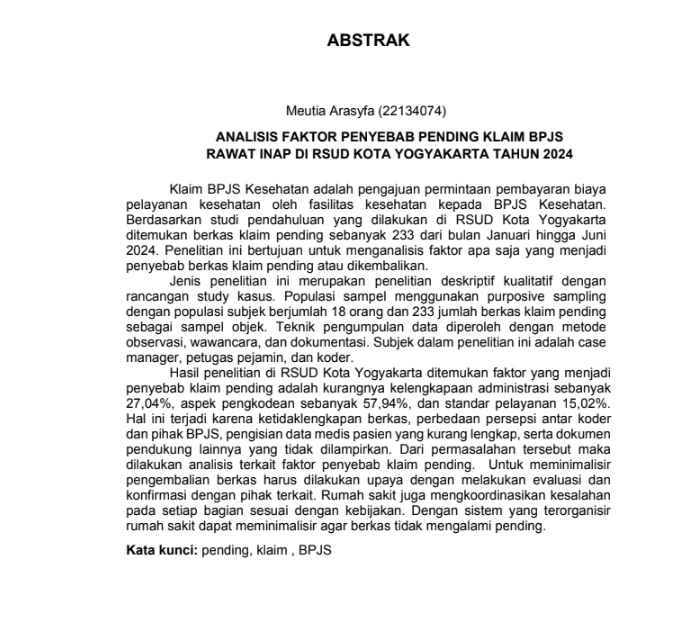 ABSTRAK

Meutia Arasyfa (22134074)

ANALISIS FAKTOR PENYEBAB PENDING KLAIM BPJS RAWAT INAP DI RSUD KOTA YOGYAKARTA TAHUN 2024

Klaim BPJS Kesehatan adalah pengajuan permintaan pembayaran biaya pelayanan kesehatan oleh fasilitas kesehatan kepada BPJS Kesehatan. Berdasarkan studi pendahuluan yang dilakukan di RSUD Kota Yogyakarta ditemukan berkas klaim pending sebanyak 233 dari bulan Januari hingga Juni 2024. Penelitian ini bertujuan untuk menganalisis faktor apa saja yang menjadi penyebab berkas klaim pending atau dikembalikan.

Jenis penelitian ini merupakan penelitian deskriptif kualitatif dengan rancangan study kasus. Populasi sampel menggunakan purposive sampling dengan populasi subjek berjumlah 18 orang dan 233 jumlah berkas klaim pending sebagai sampel objek. Teknik pengumpulan data diperoleh dengan metode observasi, wawancara, dan dokumentasi. Subjek dalam penelitian ini adalah case manager, petugas pejamin, dan koder.

Hasil penelitian di RSUD Kota Yogyakarta ditemukan faktor yang menjadi penyebab klaim pending adalah kurangnya kelengkapaan administrasi sebanyak 27,04%, aspek pengkodean sebanyak 57,94%, dan standar pelayanan 15,02%. Hal ini terjadi karena ketidaklengkapan berkas, perbedaan persepsi antar koder dan pihak BPJS, pengisian data medis pasien yang kurang lengkap, serta dokumen pendukung lainnya yang tidak dilampirkan. Dari permasalahan tersebut maka dilakukan analisis terkait faktor penyebab klaim pending. Untuk meminimalisir pengembalian berkas harus dilakukan upaya dengan melakukan evaluasi dan konfirmasi dengan pihak terkait. Rumah sakit juga mengkoordinasikan kesalahan pada setiap bagian sesuai dengan kebijakan. Dengan sistem yang terorganisir rumah sakit dapat meminimalisir agar berkas tidak mengalami pending.

Kata kunci: pending, klaim , BPJS